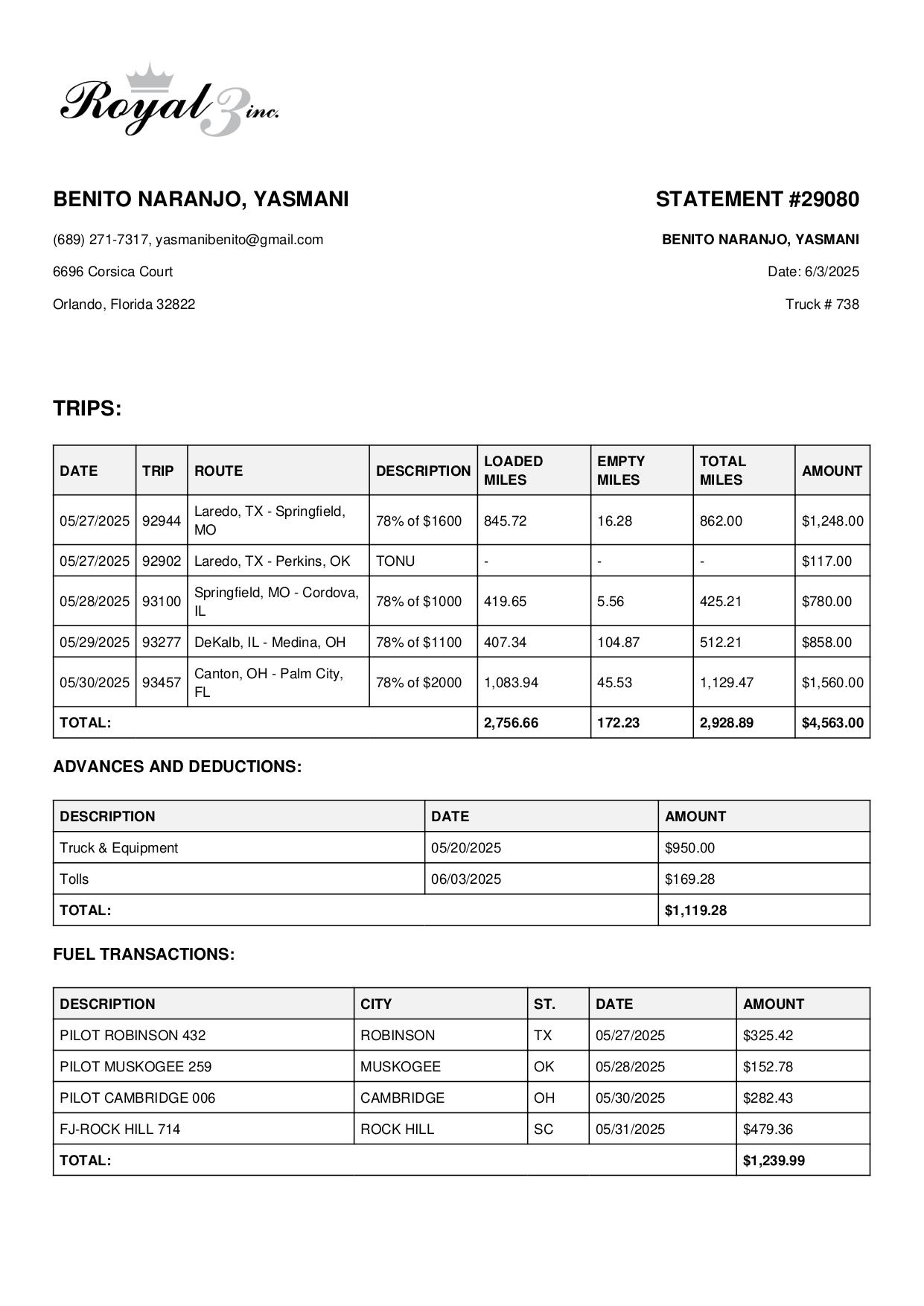 Royal 3 inc.

BENITO NARANJO, YASMANI

(689) 271-7317, yasmanibenito@gmail.com

6696 Corsica Court

Orlando, Florida 32822

STATEMENT #29080

BENITO NARANJO, YASMANI

Date: 6/3/2025

Truck # 738

TRIPS:

| DATE | TRIP | ROUTE | DESCRIPTION | LOADED MILES | EMPTY MILES | TOTAL MILES | AMOUNT |
|---|---|---|---|---|---|---|---|
| 05/27/2025 | 92944 | Laredo, TX - Springfield, MO | 78% of $1600 | 845.72 | 16.28 | 862.00 | $1,248.00 |
| 05/27/2025 | 92902 | Laredo, TX - Perkins, OK | TONU | - | - | - | $117.00 |
| 05/28/2025 | 93100 | Springfield, MO - Cordova, IL | 78% of $1000 | 419.65 | 5.56 | 425.21 | $780.00 |
| 05/29/2025 | 93277 | DeKalb, IL - Medina, OH | 78% of $1100 | 407.34 | 104.87 | 512.21 | $858.00 |
| 05/30/2025 | 93457 | Canton, OH - Palm City, FL | 78% of $2000 | 1,083.94 | 45.53 | 1,129.47 | $1,560.00 |
| TOTAL: | | | | 2,756.66 | 172.23 | 2,928.89 | $4,563.00 |

ADVANCES AND DEDUCTIONS:

| DESCRIPTION | DATE | AMOUNT |
|---|---|---|
| Truck & Equipment | 05/20/2025 | $950.00 |
| Tolls | 06/03/2025 | $169.28 |
| TOTAL: | | $1,119.28 |

FUEL TRANSACTIONS:

| DESCRIPTION | CITY | ST. | DATE | AMOUNT |
|---|---|---|---|---|
| PILOT ROBINSON 432 | ROBINSON | TX | 05/27/2025 | $325.42 |
| PILOT MUSKOGEE 259 | MUSKOGEE | OK | 05/28/2025 | $152.78 |
| PILOT CAMBRIDGE 006 | CAMBRIDGE | OH | 05/30/2025 | $282.43 |
| FJ-ROCK HILL 714 | ROCK HILL | SC | 05/31/2025 | $479.36 |
| TOTAL: | | | | $1,239.99 |